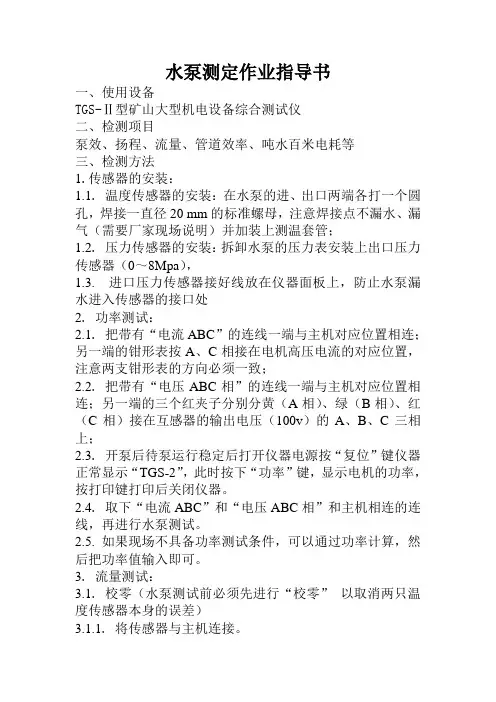 水泵测定作业指导书

一、使用设备

TGS-Ⅱ型矿山大型机电设备综合测试仪

二、检测项目

泵效、扬程、流量、管道效率、吨水百米电耗等

三、检测方法

1. 传感器的安装：

1.1. 温度传感器的安装：在水泵的进、出口两端各打一个圆孔，焊接一直径 20 mm 的标准螺母，注意焊接点不漏水、漏气（需要厂家现场说明）并加装上测温套管；

1.2. 压力传感器的安装：拆卸水泵的压力表安装上出口压力传感器（0～8Mpa），

1.3. 进口压力传感器接好线放在仪器面板上，防止水泵漏水进入传感器的接口处

2. 功率测试：

2.1. 把带有“电流 ABC”的连线一端与主机对应位置相连；另一端的钳形表按 A、C 相接在电机高压电流的对应位置，注意两支钳形表的方向必须一致；

2.2. 把带有“电压 ABC 相”的连线一端与主机对应位置相连；另一端的三个红夹子分别分黄（A 相）、绿（B 相）、红（C 相）接在互感器的输出电压（100v）的 A、B、C 三相上；

2.3. 开泵后待泵运行稳定后打开仪器电源按“复位”键仪器正常显示“TGS-2”，此时按下“功率”键，显示电机的功率，按打印键打印后关闭仪器。

2.4. 取下“电流 ABC”和“电压 ABC 相”和主机相连的连线，再进行水泵测试。

2.5. 如果现场不具备功率测试条件，可以通过功率计算，然后把功率值输入即可。

3. 流量测试：

3.1. 校零（水泵测试前必须先进行“校零” 以取消两只温度传感器本身的误差）

3.1.1. 将传感器与主机连接。